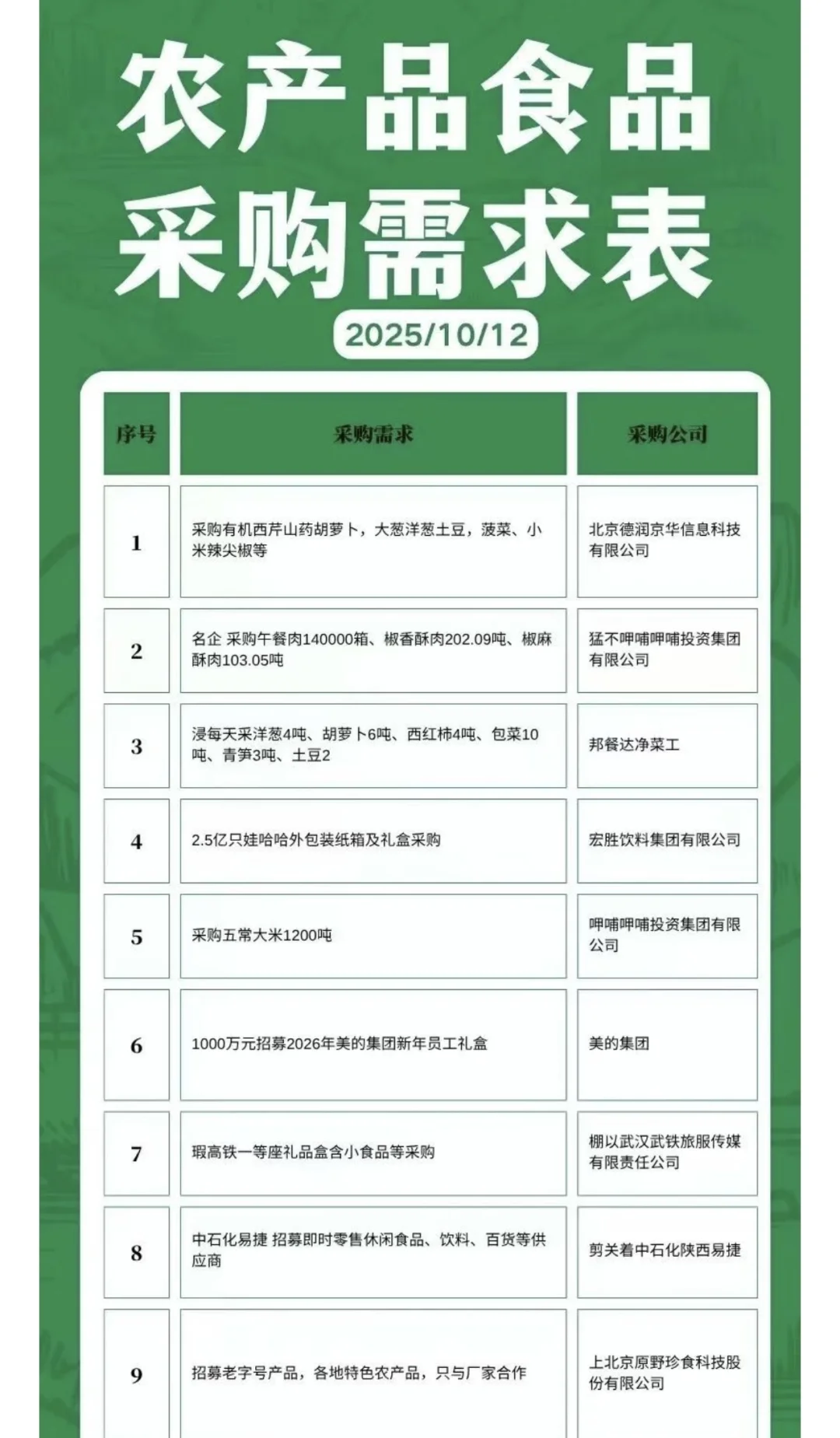 农产品食品
采购需求表

2025/10/12

| 序号 | 采购需求 | 采购公司 |
|---|---|---|
| 1 | 采购有机西芹山药胡萝卜，大葱洋葱土豆，菠菜、小米辣尖椒等 | 北京德润京华信息科技有限公司 |
| 2 | 名企 采购午餐肉140000箱、椒香酥肉202.09吨、椒麻酥肉103.05吨 | 猛不呷哺呷哺投资集团有限公司 |
| 3 | 浸每天采洋葱4吨、胡萝卜6吨、西红柿4吨、包菜10吨、青笋3吨、土豆2 | 邦餐达净菜工 |
| 4 | 2.5亿只娃哈哈外包装纸箱及礼盒采购 | 宏胜饮料集团有限公司 |
| 5 | 采购五常大米1200吨 | 呷哺呷哺投资集团有限公司 |
| 6 | 1000万元招募2026年美的集团新年员工礼盒 | 美的集团 |
| 7 | 瑕高铁一等座礼品盒含小食品等采购 | 棚以武汉武铁旅服传媒有限责任公司 |
| 8 | 中石化易捷 招募即时零售休闲食品、饮料、百货等供应商 | 剪关着中石化陕西易捷 |
| 9 | 招募老字号产品，各地特色农产品，只与厂家合作 | 上北京原野珍食科技股份有限公司 |